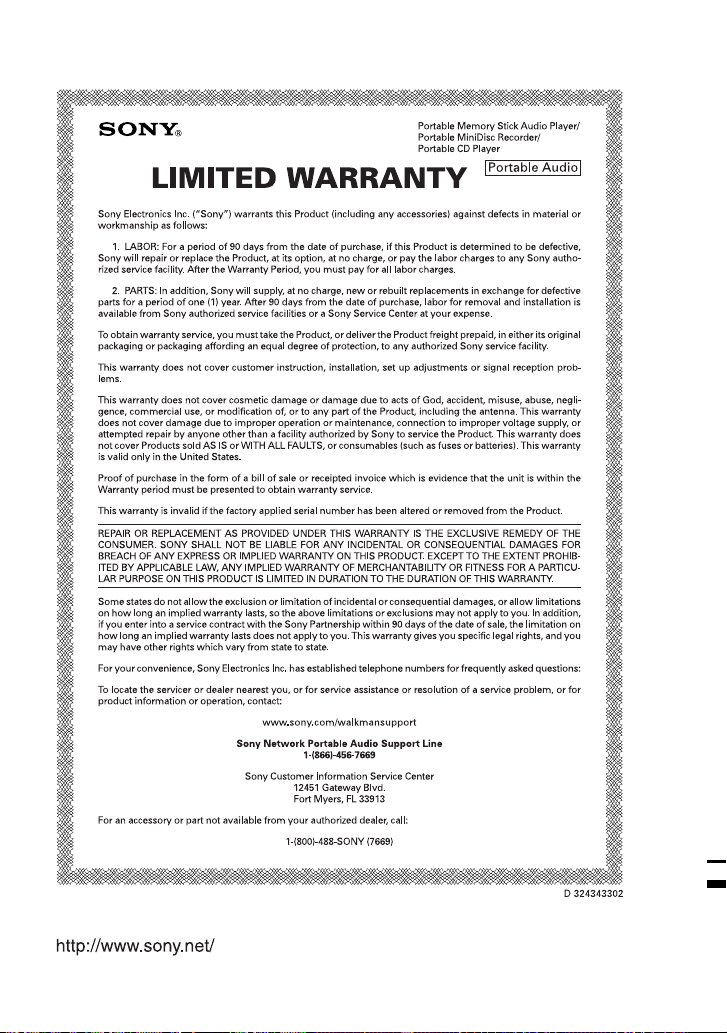 SONY®

Portable Memory Stick Audio Player/
Portable MiniDisc Recorder/
Portable CD Player

LIMITED WARRANTY

Portable Audio

Sony Electronics Inc. ("Sony") warrants this Product (including any accessories) against defects in material or workmanship as follows:

1. LABOR: For a period of 90 days from the date of purchase, if this Product is determined to be defective, Sony will repair or replace the Product, at its option, at no charge, or pay the labor charges to any Sony authorized service facility. After the Warranty Period, you must pay for all labor charges.

2. PARTS: In addition, Sony will supply, at no charge, new or rebuilt replacements in exchange for defective parts for a period of one (1) year. After 90 days from the date of purchase, labor for removal and installation is available from Sony authorized service facilities or a Sony Service Center at your expense.

To obtain warranty service, you must take the Product, or deliver the Product freight prepaid, in either its original packaging or packaging affording an equal degree of protection, to any authorized Sony service facility.

This warranty does not cover customer instruction, installation, set up adjustments or signal reception problems.

This warranty does not cover cosmetic damage or damage due to acts of God, accident, misuse, abuse, negligence, commercial use, or modification of, or to any part of the Product, including the antenna. This warranty does not cover damage due to improper operation or maintenance, connection to improper voltage supply, or attempted repair by anyone other than a facility authorized by Sony to service the Product. This warranty does not cover Products sold AS IS or WITH ALL FAULTS, or consumables (such as fuses or batteries). This warranty is valid only in the United States.

Proof of purchase in the form of a bill of sale or receipted invoice which is evidence that the unit is within the Warranty period must be presented to obtain warranty service.

This warranty is invalid if the factory applied serial number has been altered or removed from the Product.

REPAIR OR REPLACEMENT AS PROVIDED UNDER THIS WARRANTY IS THE EXCLUSIVE REMEDY OF THE CONSUMER. SONY SHALL NOT BE LIABLE FOR ANY INCIDENTAL OR CONSEQUENTIAL DAMAGES FOR BREACH OF ANY EXPRESS OR IMPLIED WARRANTY ON THIS PRODUCT. EXCEPT TO THE EXTENT PROHIBITED BY APPLICABLE LAW, ANY IMPLIED WARRANTY OF MERCHANTABILITY OR FITNESS FOR A PARTICULAR PURPOSE ON THIS PRODUCT IS LIMITED IN DURATION TO THE DURATION OF THIS WARRANTY.

Some states do not allow the exclusion or limitation of incidental or consequential damages, or allow limitations on how long an implied warranty lasts, so the above limitations or exclusions may not apply to you. In addition, if you enter into a service contract with the Sony Partnership within 90 days of the date of sale, the limitation on how long an implied warranty lasts does not apply to you. This warranty gives you specific legal rights, and you may have other rights which vary from state to state.

For your convenience, Sony Electronics Inc. has established telephone numbers for frequently asked questions:

To locate the servicer or dealer nearest you, or for service assistance or resolution of a service problem, or for product information or operation, contact:

www.sony.com/walkmansupport

Sony Network Portable Audio Support Line
1-(866)-456-7669

Sony Customer Information Service Center
12451 Gateway Blvd.
Fort Myers, FL 33913

For an accessory or part not available from your authorized dealer, call:

1-(800)-488-SONY (7669)

D 324343302

http://www.sony.net/